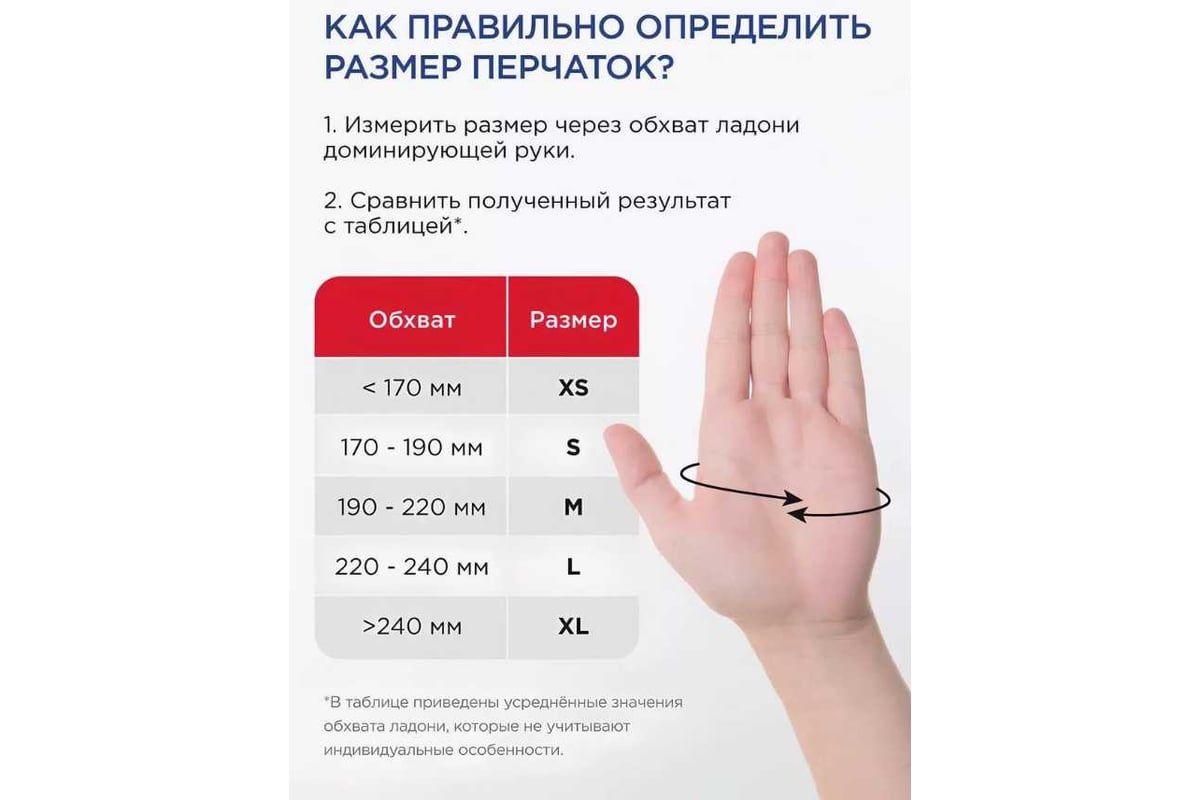 КАК ПРАВИЛЬНО ОПРЕДЕЛИТЬ РАЗМЕР ПЕРЧАТОК?

1. Измерить размер через обхват ладони доминирующей руки.

2. Сравнить полученный результат с таблицей*.

| Обхват | Размер |
|---|---|
| < 170 мм | XS |
| 170 - 190 мм | S |
| 190 - 220 мм | M |
| 220 - 240 мм | L |
| >240 мм | XL |

*В таблице приведены усреднённые значения обхвата ладони, которые не учитывают индивидуальные особенности.